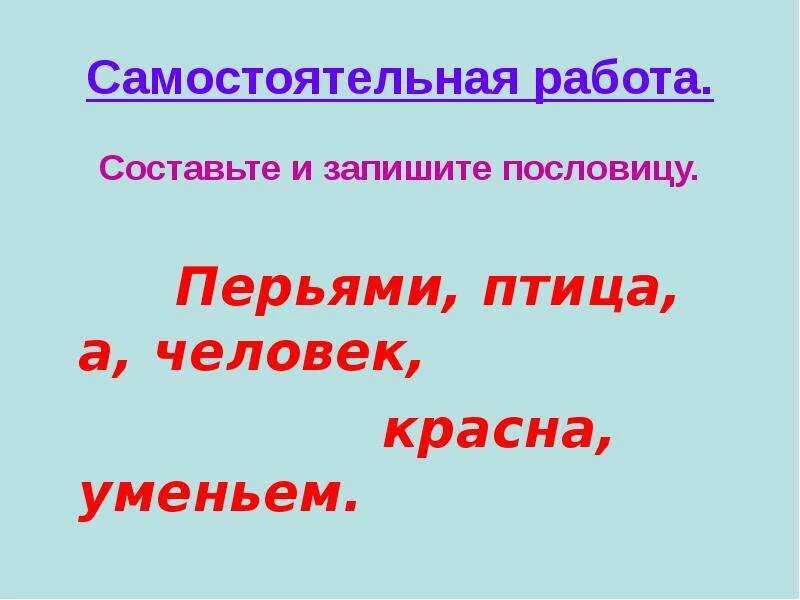 Самостоятельная работа.

Составьте и запишите пословицу.

Перьями, птица, а, человек, красна, уменьем.